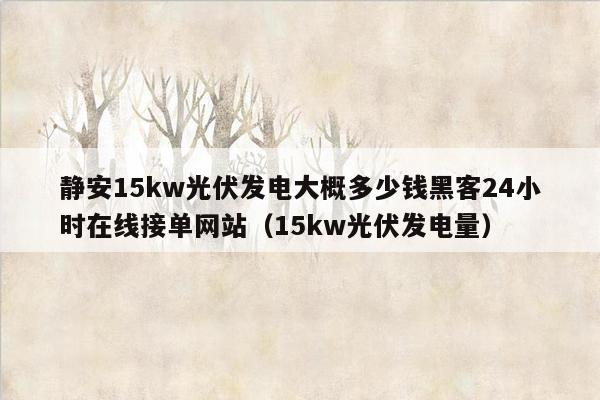 静安15kw光伏发电大概多少钱黑客24小时在线接单网站（15kw光伏发电量）